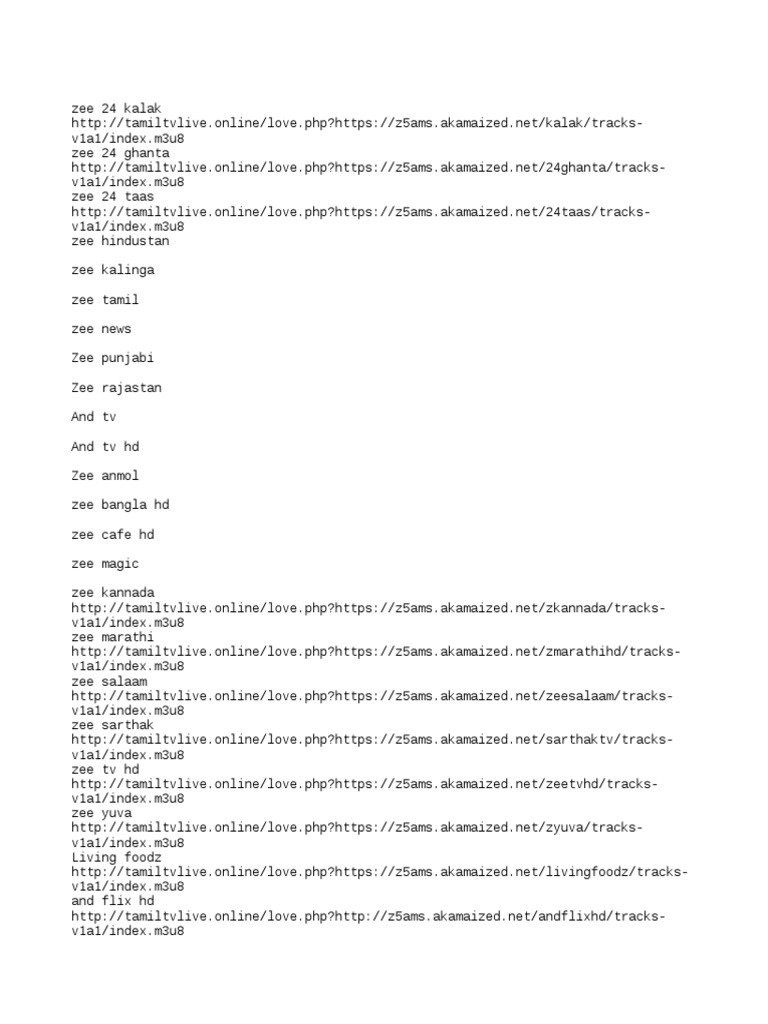 zee 24 kalak
http://tamiltvlive.online/love.php?https://z5ams.akamaized.net/kalak/tracks-v1a1/index.m3u8
zee 24 ghanta
http://tamiltvlive.online/love.php?https://z5ams.akamaized.net/24ghanta/tracks-v1a1/index.m3u8
zee 24 taas
http://tamiltvlive.online/love.php?https://z5ams.akamaized.net/24taas/tracks-v1a1/index.m3u8
zee hindustan

zee kalinga

zee tamil

zee news

Zee punjabi

Zee rajastan

And tv

And tv hd

Zee anmol

zee bangla hd

zee cafe hd

zee magic

zee kannada
http://tamiltvlive.online/love.php?https://z5ams.akamaized.net/zkannada/tracks-v1a1/index.m3u8
zee marathi
http://tamiltvlive.online/love.php?https://z5ams.akamaized.net/zmarathihd/tracks-v1a1/index.m3u8
zee salaam
http://tamiltvlive.online/love.php?https://z5ams.akamaized.net/zeesalaam/tracks-v1a1/index.m3u8
zee sarthak
http://tamiltvlive.online/love.php?https://z5ams.akamaized.net/sarthaktv/tracks-v1a1/index.m3u8
zee tv hd
http://tamiltvlive.online/love.php?https://z5ams.akamaized.net/zeetvhd/tracks-v1a1/index.m3u8
zee yuva
http://tamiltvlive.online/love.php?https://z5ams.akamaized.net/zyuva/tracks-v1a1/index.m3u8
Living foodz
http://tamiltvlive.online/love.php?https://z5ams.akamaized.net/livingfoodz/tracks-v1a1/index.m3u8
and flix hd
http://tamiltvlive.online/love.php?http://z5ams.akamaized.net/andflixhd/tracks-v1a1/index.m3u8